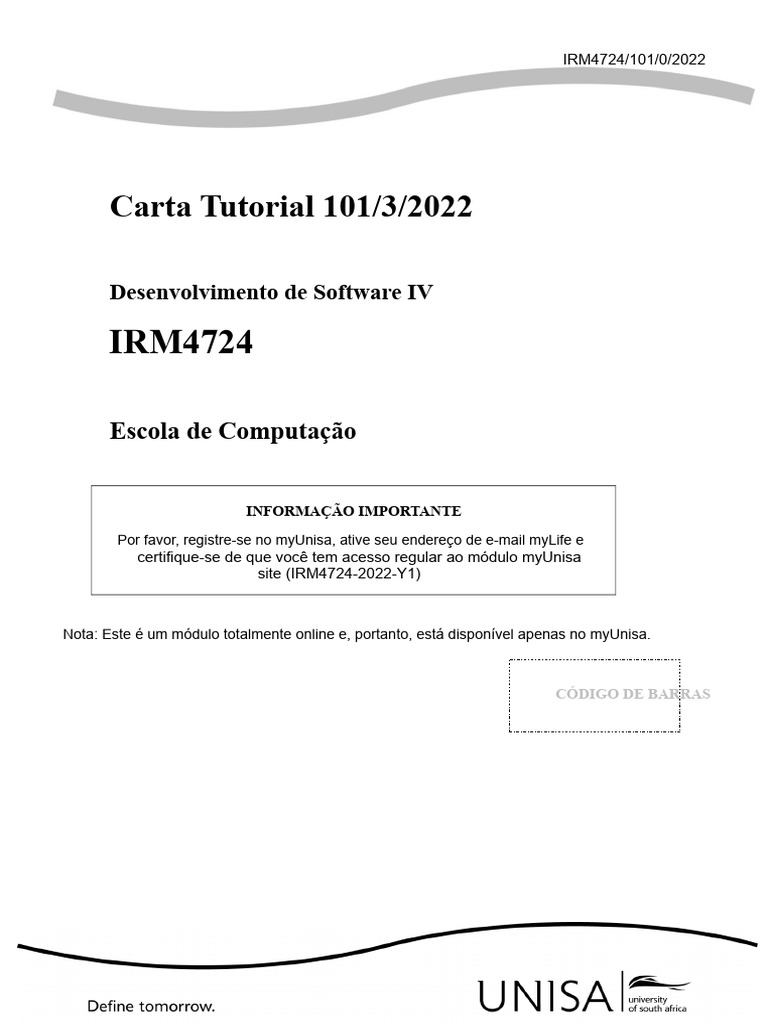 IRM4724/101/0/2022

Carta Tutorial 101/3/2022

Desenvolvimento de Software IV

IRM4724

Escola de Computação

INFORMAÇÃO IMPORTANTE

Por favor, registre-se no myUnisa, ative seu endereço de e-mail myLife e certifique-se de que você tem acesso regular ao módulo myUnisa site (IRM4724-2022-Y1)

Nota: Este é um módulo totalmente online e, portanto, está disponível apenas no myUnisa.

CÓDIGO DE BARRAS

Define tomorrow.

UNISA university of south africa